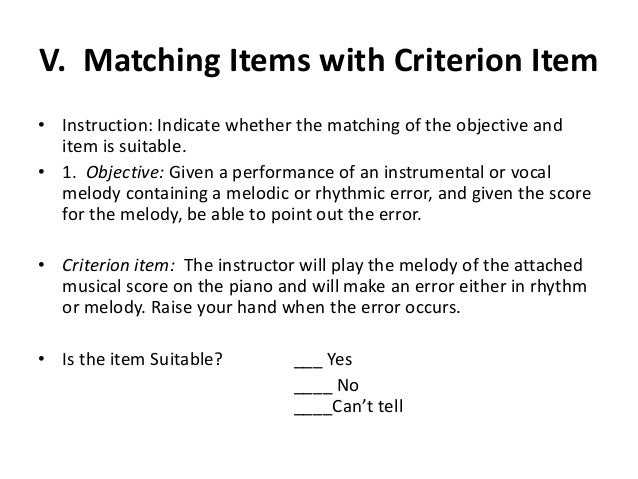 V. Matching Items with Criterion Item

• Instruction: Indicate whether the matching of the objective and item is suitable.

• 1. Objective: Given a performance of an instrumental or vocal melody containing a melodic or rhythmic error, and given the score for the melody, be able to point out the error.

• Criterion item: The instructor will play the melody of the attached musical score on the piano and will make an error either in rhythm or melody. Raise your hand when the error occurs.

• Is the item Suitable? ____ Yes
____ No
____Can't tell